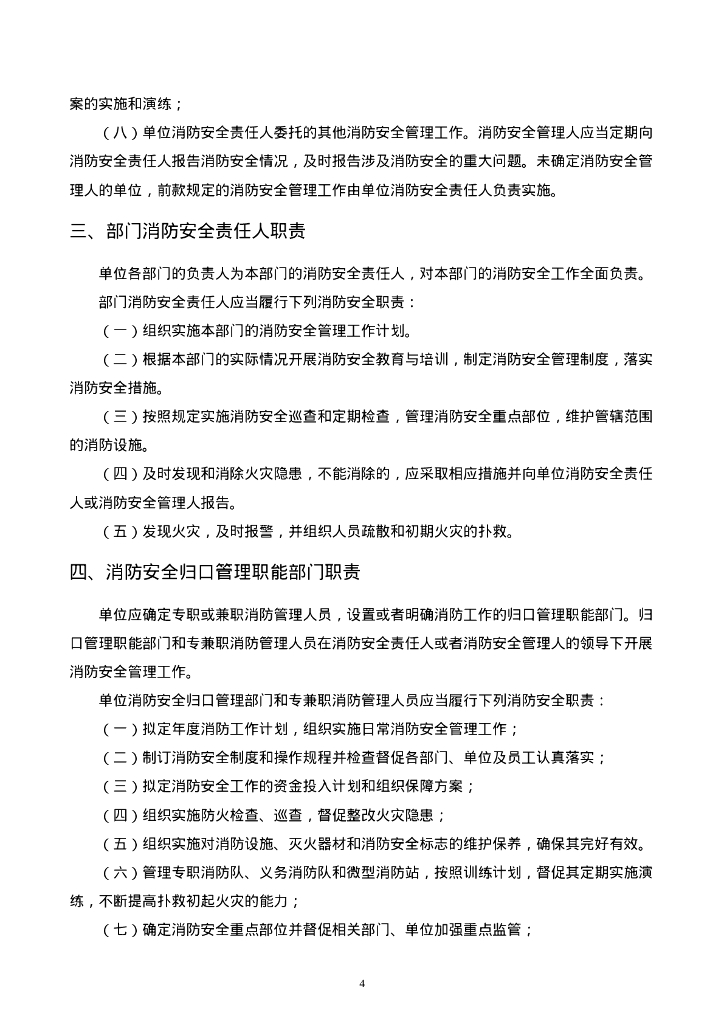 案的实施和演练；

（八）单位消防安全责任人委托的其他消防安全管理工作。消防安全管理人应当定期向消防安全责任人报告消防安全情况，及时报告涉及消防安全的重大问题。未确定消防安全管理人的单位，前款规定的消防安全管理工作由单位消防安全责任人负责实施。

三、部门消防安全责任人职责

单位各部门的负责人为本部门的消防安全责任人，对本部门的消防安全工作全面负责。

部门消防安全责任人应当履行下列消防安全职责：

（一）组织实施本部门的消防安全管理工作计划。

（二）根据本部门的实际情况开展消防安全教育与培训，制定消防安全管理制度，落实消防安全措施。

（三）按照规定实施消防安全巡查和定期检查，管理消防安全重点部位，维护管辖范围的消防设施。

（四）及时发现和消除火灾隐患，不能消除的，应采取相应措施并向单位消防安全责任人或消防安全管理人报告。

（五）发现火灾，及时报警，并组织人员疏散和初期火灾的扑救。

四、消防安全归口管理职能部门职责

单位应确定专职或兼职消防管理人员，设置或者明确消防工作的归口管理职能部门。归口管理职能部门和专兼职消防管理人员在消防安全责任人或者消防安全管理人的领导下开展消防安全管理工作。

单位消防安全归口管理部门和专兼职消防管理人员应当履行下列消防安全职责：

（一）拟定年度消防工作计划，组织实施日常消防安全管理工作；

（二）制订消防安全制度和操作规程并检查督促各部门、单位及员工认真落实；

（三）拟定消防安全工作的资金投入计划和组织保障方案；

（四）组织实施防火检查、巡查，督促整改火灾隐患；

（五）组织实施对消防设施、灭火器材和消防安全标志的维护保养，确保其完好有效。

（六）管理专职消防队、义务消防队和微型消防站，按照训练计划，督促其定期实施演练，不断提高扑救初起火灾的能力；

（七）确定消防安全重点部位并督促相关部门、单位加强重点监管；

4